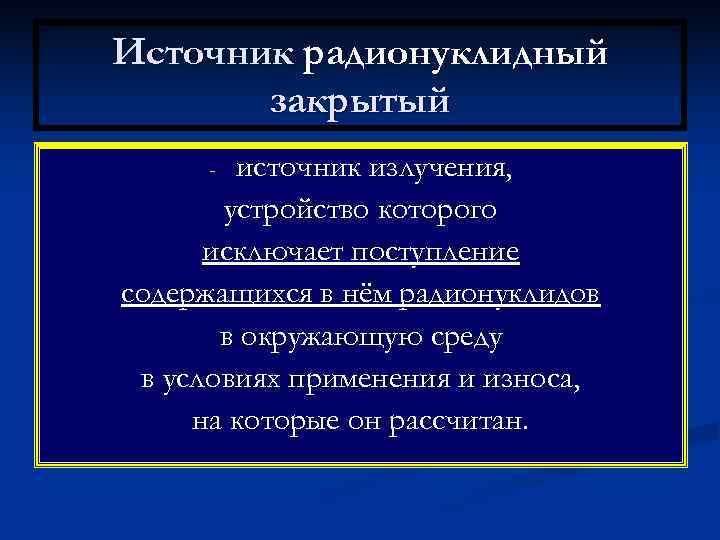 Источник радионуклидный закрытый

- источник излучения, устройство которого исключает поступление содержащихся в нём радионуклидов в окружающую среду в условиях применения и износа, на которые он рассчитан.